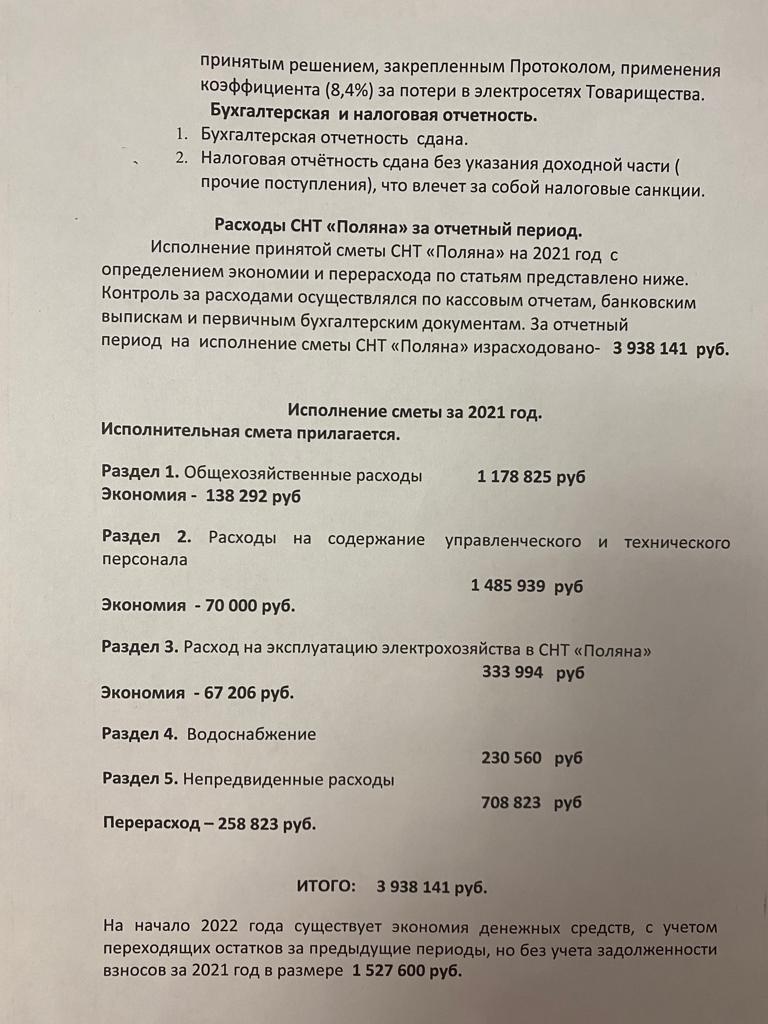 принятым решением, закрепленным Протоколом, применения коэффициента (8,4%) за потери в электросетях Товарищества.

Бухгалтерская и налоговая отчетность.

1. Бухгалтерская отчетность сдана.
2. Налоговая отчётность сдана без указания доходной части ( прочие поступления), что влечет за собой налоговые санкции.

Расходы СНТ «Поляна» за отчетный период.

Исполнение принятой сметы СНТ «Поляна» на 2021 год с определением экономии и перерасхода по статьям представлено ниже. Контроль за расходами осуществлялся по кассовым отчетам, банковским выпискам и первичным бухгалтерским документам. За отчетный период на исполнение сметы СНТ «Поляна» израсходовано- 3 938 141 руб.

Исполнение сметы за 2021 год.
Исполнительная смета прилагается.

Раздел 1. Общехозяйственные расходы 1 178 825 руб
Экономия - 138 292 руб

Раздел 2. Расходы на содержание управленческого и технического персонала
1 485 939 руб
Экономия - 70 000 руб.

Раздел 3. Расход на эксплуатацию электрохозяйства в СНТ «Поляна»
333 994 руб
Экономия - 67 206 руб.

Раздел 4. Водоснабжение
230 560 руб

Раздел 5. Непредвиденные расходы
708 823 руб
Перерасход – 258 823 руб.

ИТОГО: 3 938 141 руб.

На начало 2022 года существует экономия денежных средств, с учетом переходящих остатков за предыдущие периоды, но без учета задолженности взносов за 2021 год в размере 1 527 600 руб.